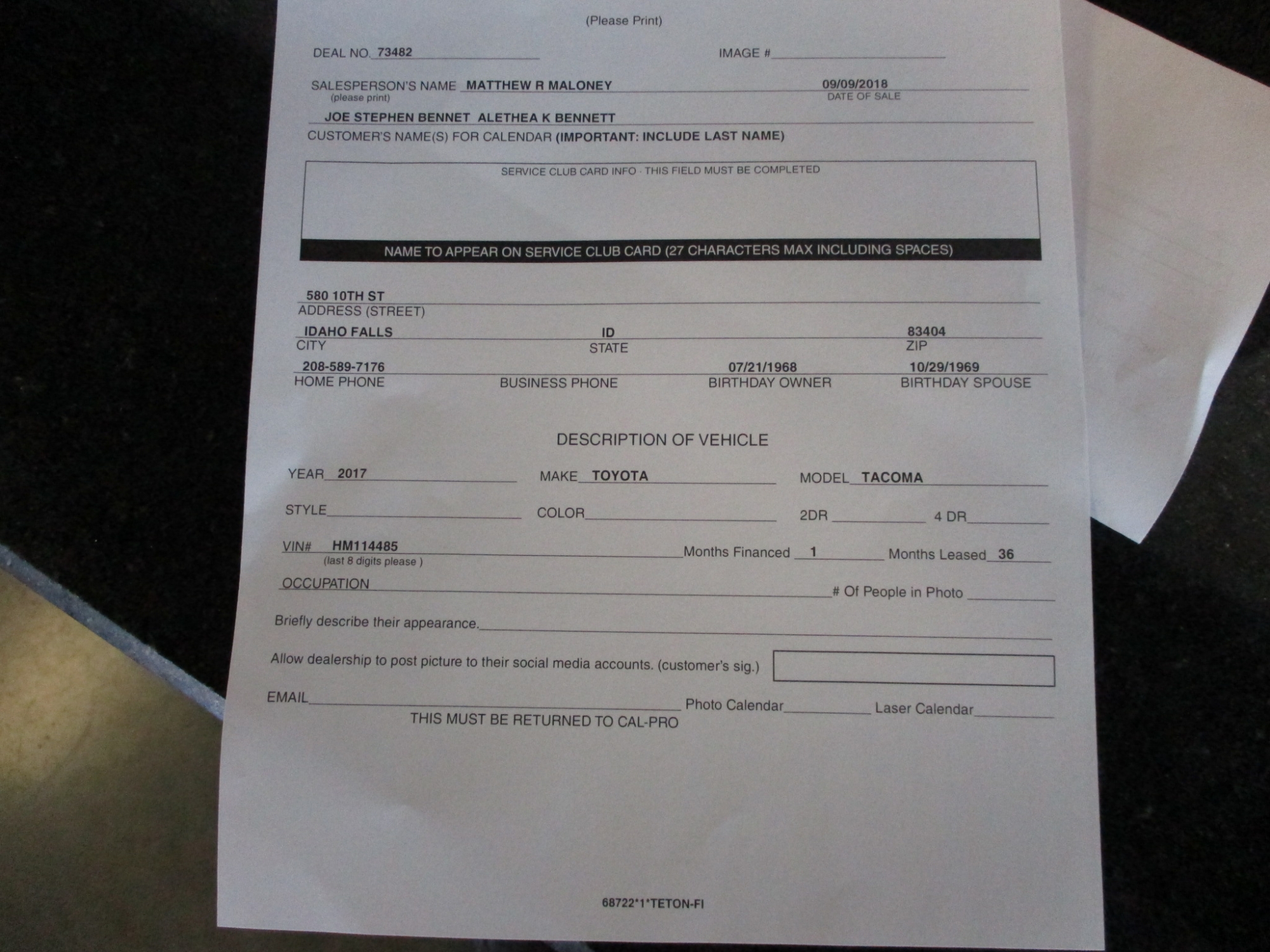 (Please Print)

DEAL NO. 73482

IMAGE # ____

SALESPERSON'S NAME MATTHEW R MALONEY
(please print)

09/09/2018
DATE OF SALE

JOE STEPHEN BENNET ALETHEA K BENNETT
CUSTOMER'S NAME(S) FOR CALENDAR (IMPORTANT: INCLUDE LAST NAME)

SERVICE CLUB CARD INFO · THIS FIELD MUST BE COMPLETED

NAME TO APPEAR ON SERVICE CLUB CARD (27 CHARACTERS MAX INCLUDING SPACES)

580 10TH ST
ADDRESS (STREET)

IDAHO FALLS
CITY

ID
STATE

83404
ZIP

208-589-7176
HOME PHONE

BUSINESS PHONE

07/21/1968
BIRTHDAY OWNER

10/29/1969
BIRTHDAY SPOUSE

DESCRIPTION OF VEHICLE

YEAR 2017 MAKE TOYOTA MODEL TACOMA

STYLE ____ COLOR ____ 2DR ____ 4 DR ____

VIN# HM114485
(last 8 digits please )
Months Financed 1 Months Leased 36

OCCUPATION ____ # Of People in Photo ____

Briefly describe their appearance. ____

Allow dealership to post picture to their social media accounts. (customer's sig.)

EMAIL ____ Photo Calendar ____ Laser Calendar ____

THIS MUST BE RETURNED TO CAL-PRO

68722*1*TETON-FI